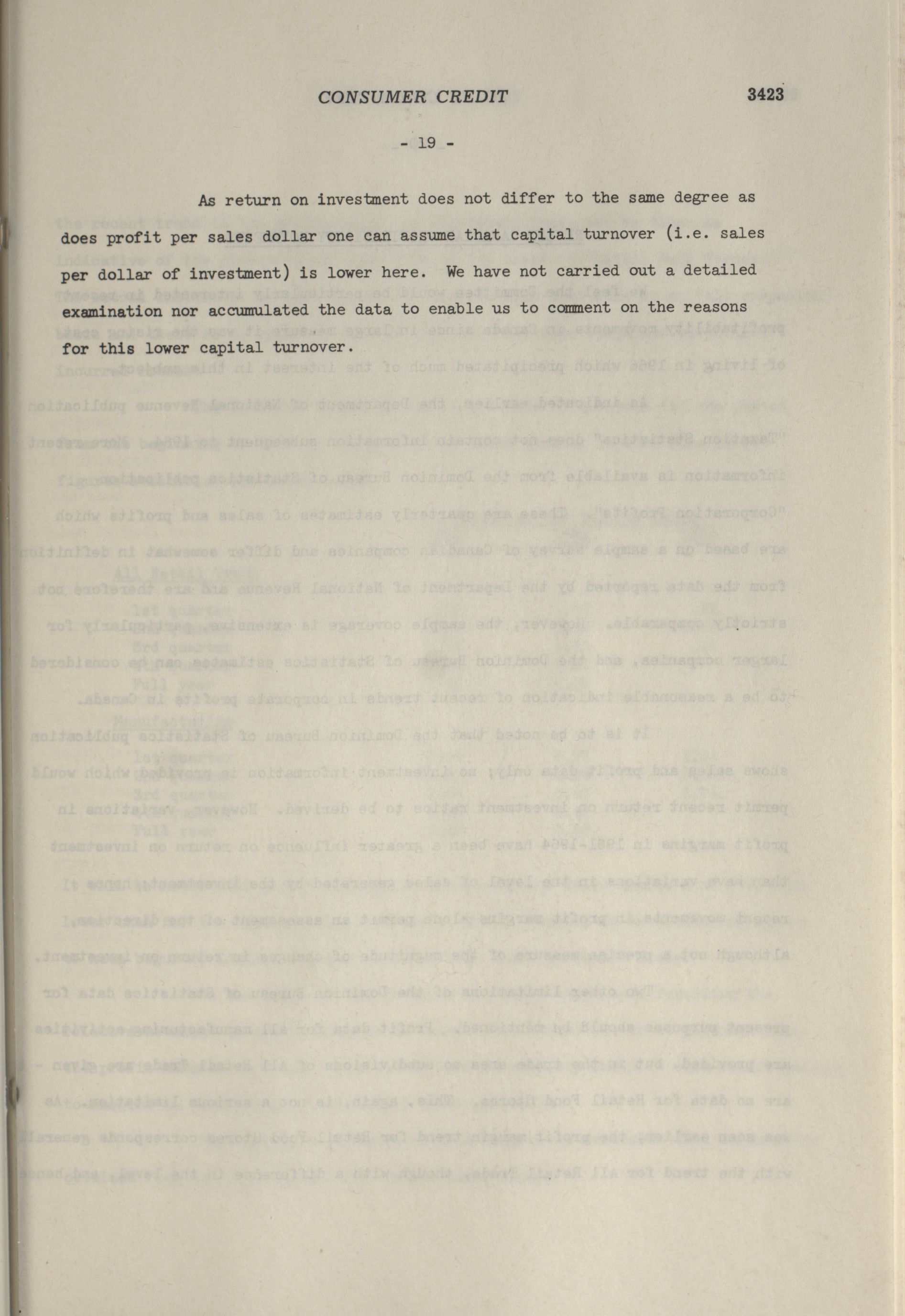 CONSUMER CREDIT 3423

- 19 -

As return on investment does not differ to the same degree as does profit per sales dollar one can assume that capital turnover (i.e. sales per dollar of investment) is lower here. We have not carried out a detailed examination nor accumulated the data to enable us to comment on the reasons for this lower capital turnover.